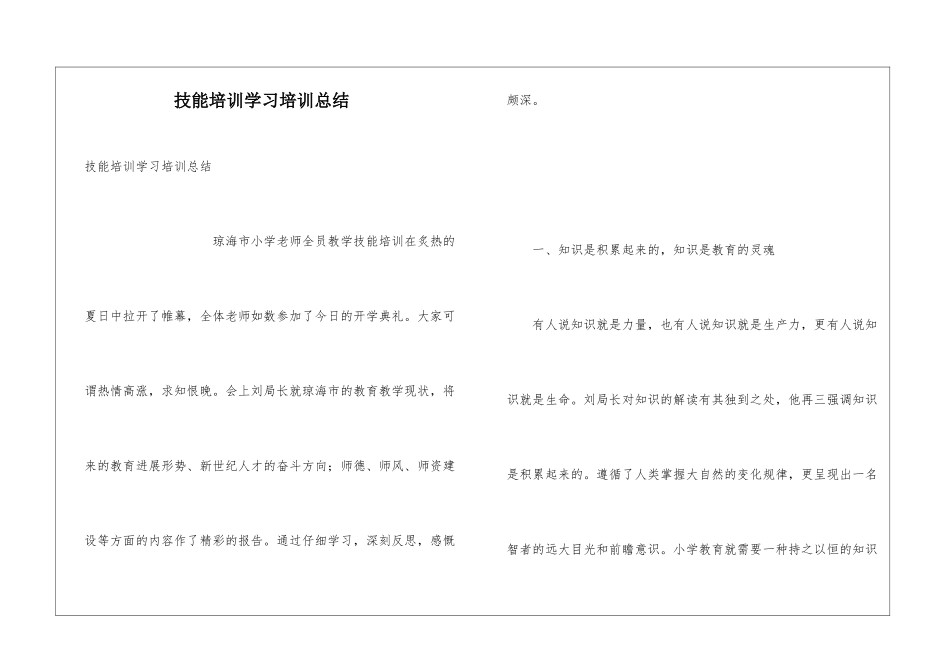 技能培训学习培训总结

技能培训学习培训总结

琼海市小学老师全员教学技能培训在炎热的夏日中拉开了帷幕，全体老师如数参加了今日的开学典礼。大家可谓热情高涨，求知恨晚。会上刘局长就琼海市的教育教学现状，将来的教育进展形势、新世纪人才的奋斗方向；师德、师风、师资建设等方面的内容作了精彩的报告。通过仔细学习，深刻反思，感慨颇深。

一、知识是积累起来的，知识是教育的灵魂

有人说知识就是力量，也有人说知识就是生产力，更有人说知识就是生命。刘局长对知识的解读有其独到之处，他再三强调知识是积累起来的。遵循了人类掌握大自然的变化规律，更呈现出一名智者的远大目光和前瞻意识。小学教育就需要一种持之以恒的知识